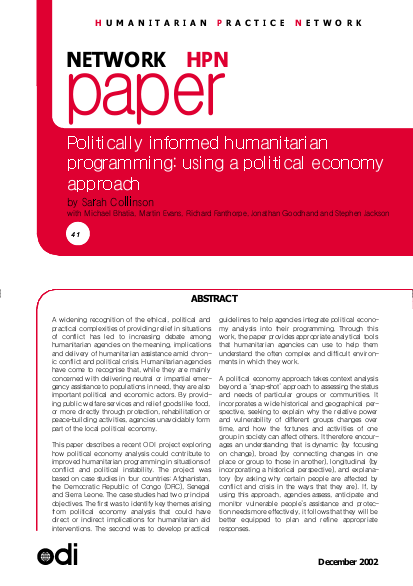 HUMANITARIAN PRACTICE NETWORK

NETWORK HPN
paper

Politically informed humanitarian programming: using a political economy approach

by Sarah Collinson

with Michael Bhatia, Martin Evans, Richard Fanthorpe, Jonathan Goodhand and Stephen Jackson

41

ABSTRACT

A widening recognition of the ethical, political and practical complexities of providing relief in situations of conflict has led to increasing debate among humanitarian agencies on the meaning, implications and delivery of humanitarian assistance amid chronic conflict and political crisis. Humanitarian agencies have come to recognise that, while they are mainly concerned with delivering neutral or impartial emergency assistance to populations in need, they are also important political and economic actors. By providing public welfare services and relief goods like food, or more directly through protection, rehabilitation or peace-building activities, agencies unavoidably form part of the local political economy.

This paper describes a recent ODI project exploring how political economy analysis could contribute to improved humanitarian programming in situations of conflict and political instability. The project was based on case studies in four countries: Afghanistan, the Democratic Republic of Congo (DRC), Senegal and Sierra Leone. The case studies had two principal objectives. The first was to identify key themes arising from political economy analysis that could have direct or indirect implications for humanitarian aid interventions. The second was to develop practical guidelines to help agencies integrate political economy analysis into their programming. Through this work, the paper provides appropriate analytical tools that humanitarian agencies can use to help them understand the often complex and difficult environments in which they work.

A political economy approach takes context analysis beyond a 'snap-shot' approach to assessing the status and needs of particular groups or communities. It incorporates a wide historical and geographical perspective, seeking to explain why the relative power and vulnerability of different groups changes over time, and how the fortunes and activities of one group in society can affect others. It therefore encourages an understanding that is dynamic (by focusing on change), broad (by connecting changes in one place or group to those in another), longitudinal (by incorporating a historical perspective), and explanatory (by asking why certain people are affected by conflict and crisis in the ways that they are). If, by using this approach, agencies assess, anticipate and monitor vulnerable people's assistance and protection needs more effectively, it follows that they will be better equipped to plan and refine appropriate responses.

odi

December 2002